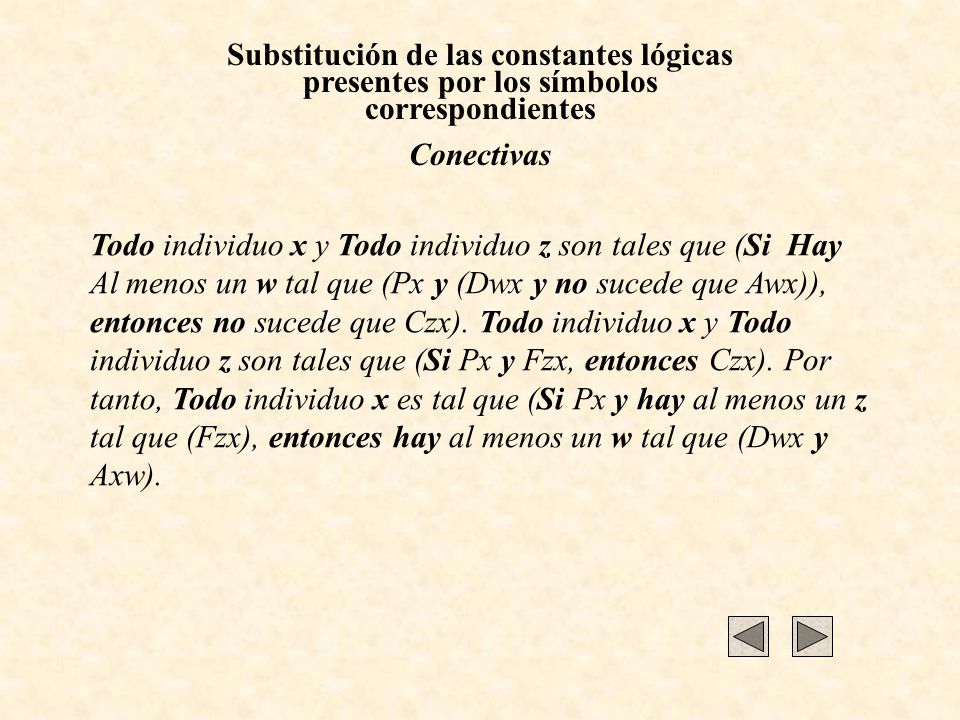 Substitución de las constantes lógicas presentes por los símbolos correspondientes

Conectivas

Todo individuo x y Todo individuo z son tales que (Si Hay Al menos un w tal que (Px y (Dwx y no sucede que Awx)), entonces no sucede que Czx). Todo individuo x y Todo individuo z son tales que (Si Px y Fzx, entonces Czx). Por tanto, Todo individuo x es tal que (Si Px y hay al menos un z tal que (Fzx), entonces hay al menos un w tal que (Dwx y Axw).